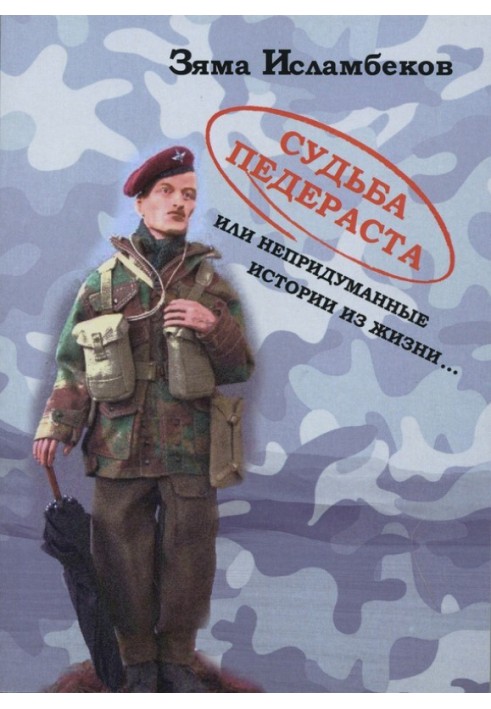 Зяма Исламбеков

СУДЬБА ПЕДЕРАСТА

ИЛИ НЕПРИДУМАННЫЕ ИСТОРИИ ИЗ ЖИЗНИ…